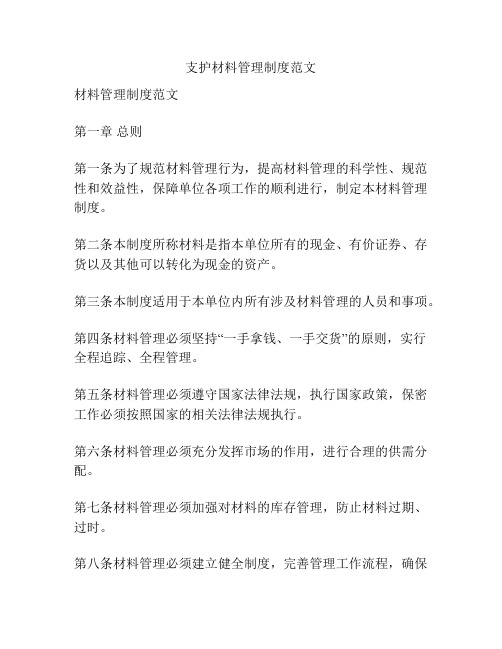 支护材料管理制度范文

材料管理制度范文

第一章 总则

第一条为了规范材料管理行为，提高材料管理的科学性、规范性和效益性，保障单位各项工作的顺利进行，制定本材料管理制度。

第二条本制度所称材料是指本单位所有的现金、有价证券、存货以及其他可以转化为现金的资产。

第三条本制度适用于本单位内所有涉及材料管理的人员和事项。

第四条材料管理必须坚持“一手拿钱、一手交货”的原则，实行全程追踪、全程管理。

第五条材料管理必须遵守国家法律法规，执行国家政策，保密工作必须按照国家的相关法律法规执行。

第六条材料管理必须充分发挥市场的作用，进行合理的供需分配。

第七条材料管理必须加强对材料的库存管理，防止材料过期、过时。

第八条材料管理必须建立健全制度，完善管理工作流程，确保